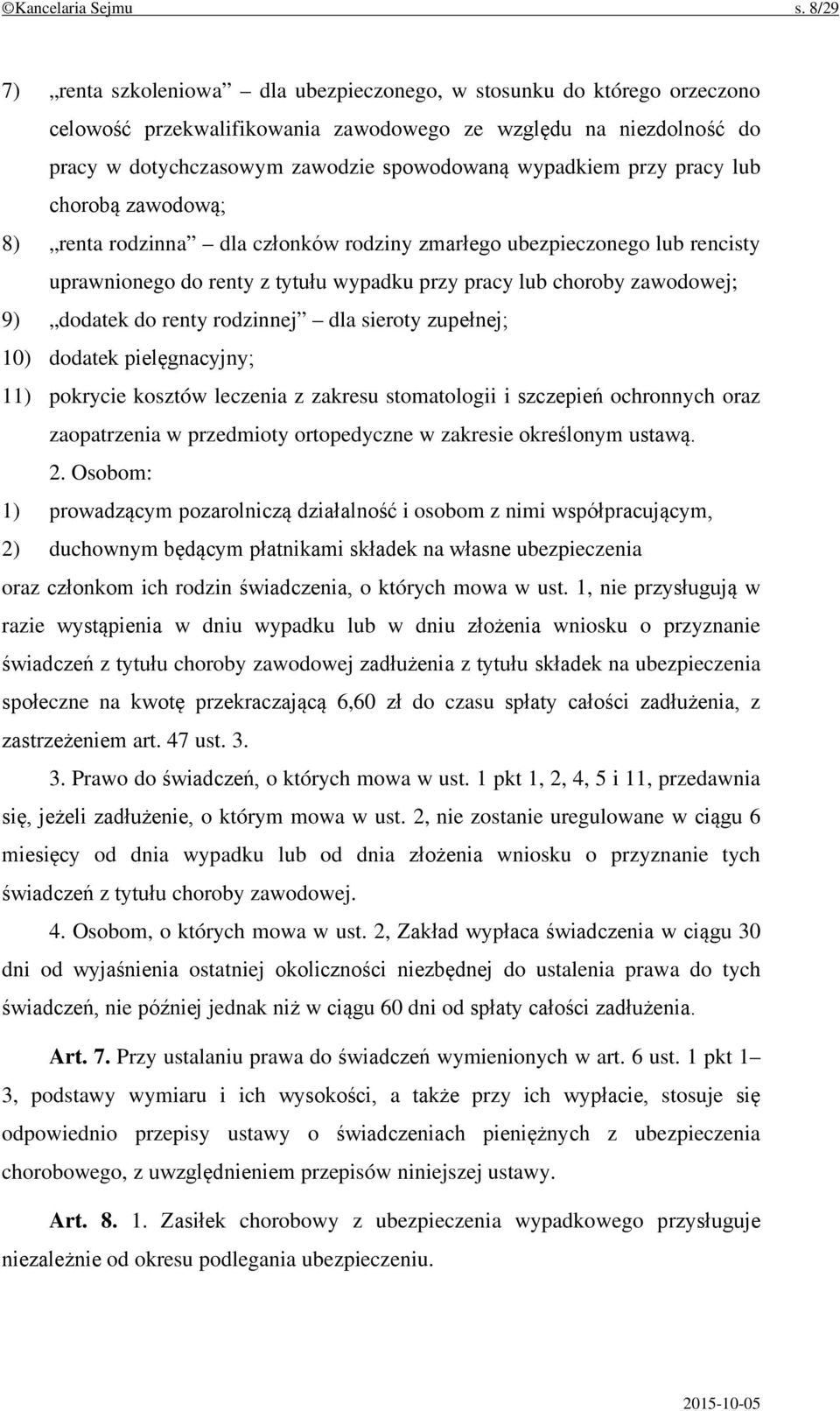 ©Kancelaria Sejmu s. 8/29

7) „renta szkoleniowa” – dla ubezpieczonego, w stosunku do którego orzeczono celowość przekwalifikowania zawodowego ze względu na niezdolność do pracy w dotychczasowym zawodzie spowodowaną wypadkiem przy pracy lub chorobą zawodową;

8) „renta rodzinna” – dla członków rodziny zmarłego ubezpieczonego lub rencisty uprawnionego do renty z tytułu wypadku przy pracy lub choroby zawodowej;

9) „dodatek do renty rodzinnej” – dla sieroty zupełnej;

10) dodatek pielęgnacyjny;

11) pokrycie kosztów leczenia z zakresu stomatologii i szczepień ochronnych oraz zaopatrzenia w przedmioty ortopedyczne w zakresie określonym ustawą.

2. Osobom:

1) prowadzącym pozarolniczą działalność i osobom z nimi współpracującym,

2) duchownym będącym płatnikami składek na własne ubezpieczenia

oraz członkom ich rodzin świadczenia, o których mowa w ust. 1, nie przysługują w razie wystąpienia w dniu wypadku lub w dniu złożenia wniosku o przyznanie świadczeń z tytułu choroby zawodowej zadłużenia z tytułu składek na ubezpieczenia społeczne na kwotę przekraczającą 6,60 zł do czasu spłaty całości zadłużenia, z zastrzeżeniem art. 47 ust. 3.

3. Prawo do świadczeń, o których mowa w ust. 1 pkt 1, 2, 4, 5 i 11, przedawnia się, jeżeli zadłużenie, o którym mowa w ust. 2, nie zostanie uregulowane w ciągu 6 miesięcy od dnia wypadku lub od dnia złożenia wniosku o przyznanie tych świadczeń z tytułu choroby zawodowej.

4. Osobom, o których mowa w ust. 2, Zakład wypłaca świadczenia w ciągu 30 dni od wyjaśnienia ostatniej okoliczności niezbędnej do ustalenia prawa do tych świadczeń, nie później jednak niż w ciągu 60 dni od spłaty całości zadłużenia.

Art. 7. Przy ustalaniu prawa do świadczeń wymienionych w art. 6 ust. 1 pkt 1–3, podstawy wymiaru i ich wysokości, a także przy ich wypłacie, stosuje się odpowiednio przepisy ustawy o świadczeniach pieniężnych z ubezpieczenia chorobowego, z uwzględnieniem przepisów niniejszej ustawy.

Art. 8. 1. Zasiłek chorobowy z ubezpieczenia wypadkowego przysługuje niezależnie od okresu podlegania ubezpieczeniu.

2015-10-05